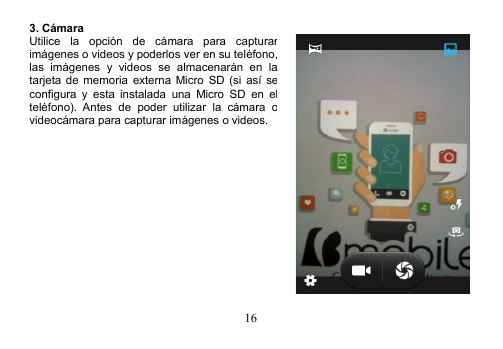 3. Cámara

Utilice la opción de cámara para capturar imágenes o videos y poderlos ver en su teléfono, las imágenes y videos se almacenarán en la tarjeta de memoria externa Micro SD (si así se configura y esta instalada una Micro SD en el teléfono). Antes de poder utilizar la cámara o videocámara para capturar imágenes o videos.

mobile

16